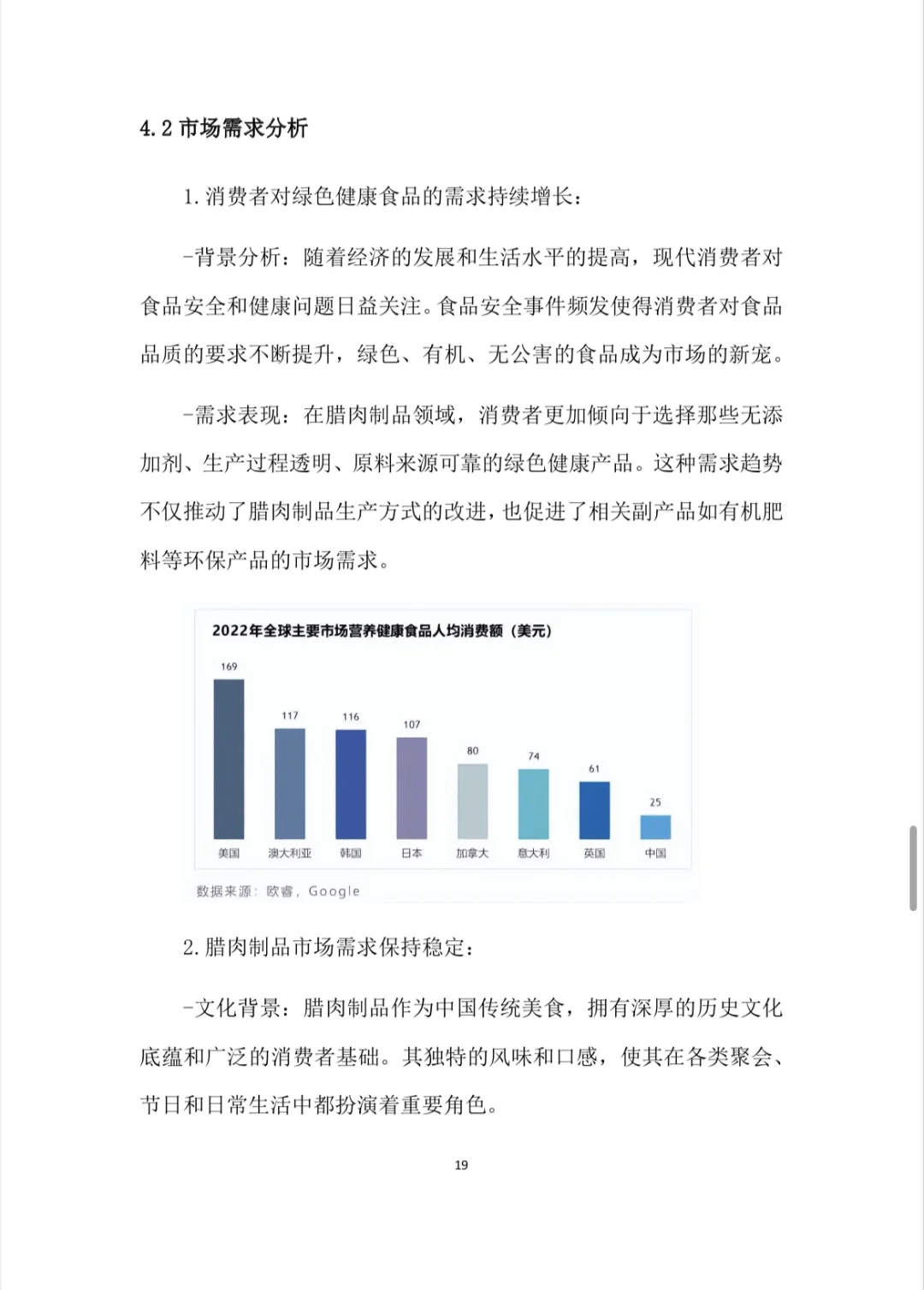 4.2 市场需求分析

1. 消费者对绿色健康食品的需求持续增长：

-背景分析：随着经济的发展和生活水平的提高，现代消费者对食品安全和健康问题日益关注。食品安全事件频发使得消费者对食品品质的要求不断提升，绿色、有机、无公害的食品成为市场的新宠。

-需求表现：在腊肉制品领域，消费者更加倾向于选择那些无添加剂、生产过程透明、原料来源可靠的绿色健康产品。这种需求趋势不仅推动了腊肉制品生产方式的改进，也促进了相关副产品如有机肥料等环保产品的市场需求。

2022年全球主要市场营养健康食品人均消费额（美元）

169 117 116 107 80 74 61 25

美国 澳大利亚 韩国 日本 加拿大 意大利 英国 中国

数据来源：欧睿，Google

2. 腊肉制品市场需求保持稳定：

-文化背景：腊肉制品作为中国传统美食，拥有深厚的历史文化底蕴和广泛的消费者基础。其独特的风味和口感，使其在各类聚会、节日和日常生活中都扮演着重要角色。

19